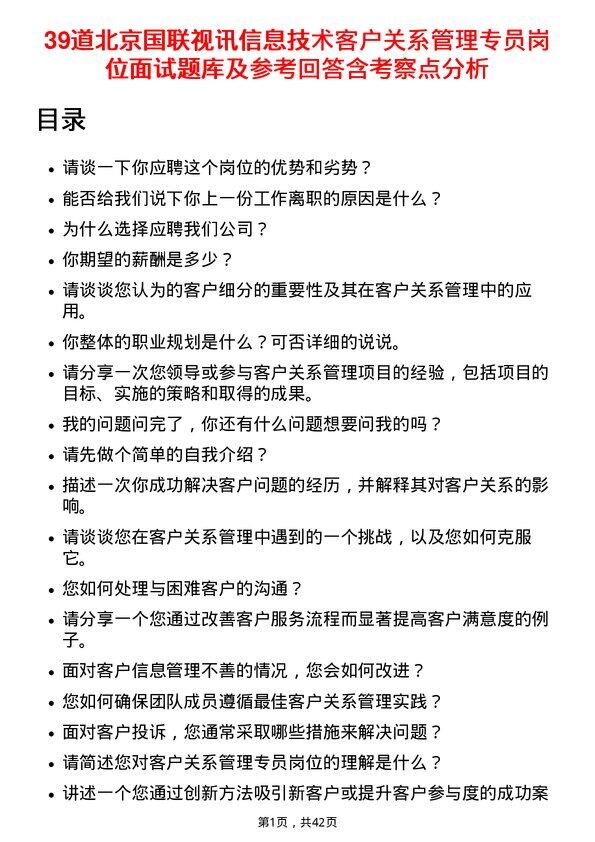 39道北京国联视讯信息技术客户关系管理专员岗位面试题库及参考回答含考察点分析

目录

- 请谈一下你应聘这个岗位的优势和劣势？
- 能否给我们说下你上一份工作离职的原因是什么？
- 为什么选择应聘我们公司？
- 你期望的薪酬是多少？
- 请谈谈您认为的客户细分的重要性及其在客户关系管理中的应用。
- 你整体的职业规划是什么？可否详细的说说。
- 请分享一次您领导或参与客户关系管理项目的经验，包括项目的目标、实施的策略和取得的成果。
- 我的问题问完了，你还有什么问题想要问我的吗？
- 请先做个简单的自我介绍？
- 描述一次你成功解决客户问题的经历，并解释其对客户关系的影响。
- 请谈谈您在客户关系管理中遇到的一个挑战，以及您如何克服它。
- 您如何处理与困难客户的沟通？
- 请分享一个您通过改善客户服务流程而显著提高客户满意度的例子。
- 面对客户信息管理不善的情况，您会如何改进？
- 您如何确保团队成员遵循最佳客户关系管理实践？
- 面对客户投诉，您通常采取哪些措施来解决问题？
- 请简述您对客户关系管理专员岗位的理解是什么？
- 讲述一个您通过创新方法吸引新客户或提升客户参与度的成功案

第1页，共42页